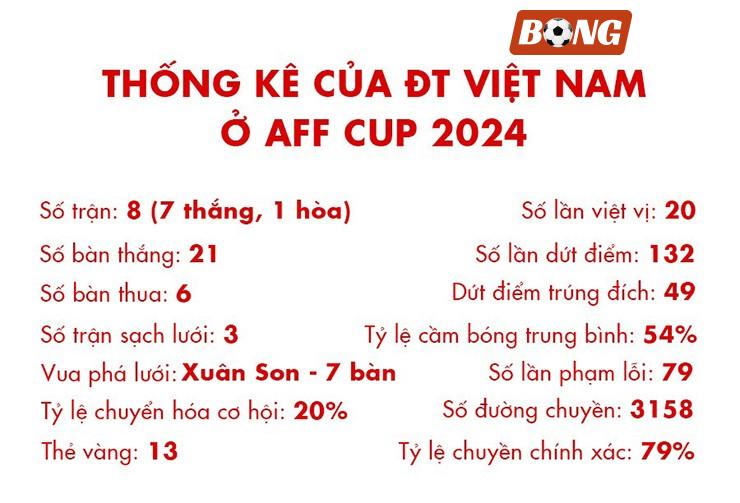 BONG

THỐNG KÊ CỦA ĐT VIỆT NAM Ở AFF CUP 2024

Số trận: 8 (7 thắng, 1 hòa)
Số bàn thắng: 21
Số bàn thua: 6
Số trận sạch lưới: 3
Vua phá lưới: Xuân Son - 7 bàn
Tỷ lệ chuyển hóa cơ hội: 20%
Thẻ vàng: 13

Số lần việt vị: 20
Số lần dứt điểm: 132
Dứt điểm trúng đích: 49
Tỷ lệ cầm bóng trung bình: 54%
Số lần phạm lỗi: 79
Số đường chuyền: 3158
Tỷ lệ chuyền chính xác: 79%